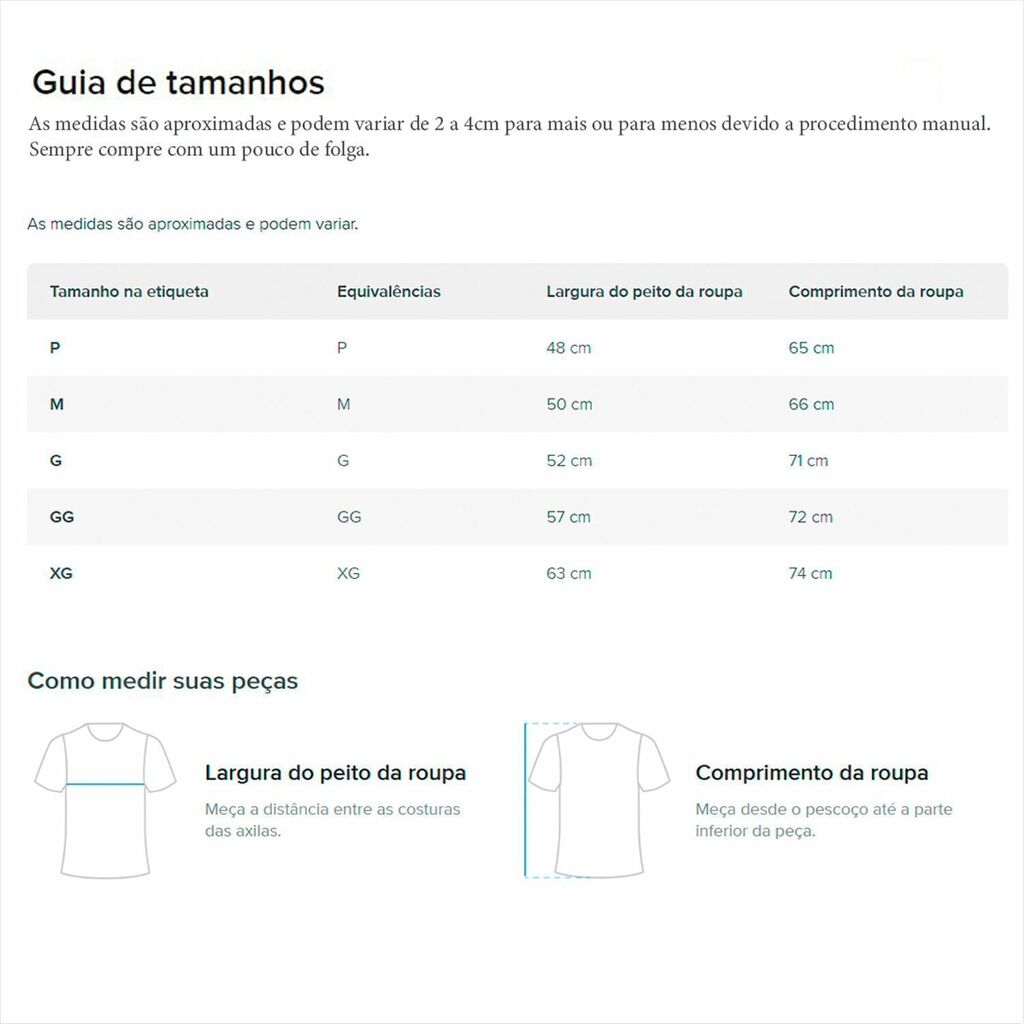 Guia de tamanhos
As medidas são aproximadas e podem variar de 2 a 4cm para mais ou para menos devido a procedimento manual. Sempre compre com um pouco de folga.

As medidas são aproximadas e podem variar.

| Tamanho na etiqueta | Equivalências | Largura do peito da roupa | Comprimento da roupa |
|---|---|---|---|
| P | P | 48 cm | 65 cm |
| M | M | 50 cm | 66 cm |
| G | G | 52 cm | 71 cm |
| GG | GG | 57 cm | 72 cm |
| XG | XG | 63 cm | 74 cm |

Como medir suas peças

Largura do peito da roupa
Meça a distância entre as costuras das axilas.

Comprimento da roupa
Meça desde o pescoço até a parte inferior da peça.